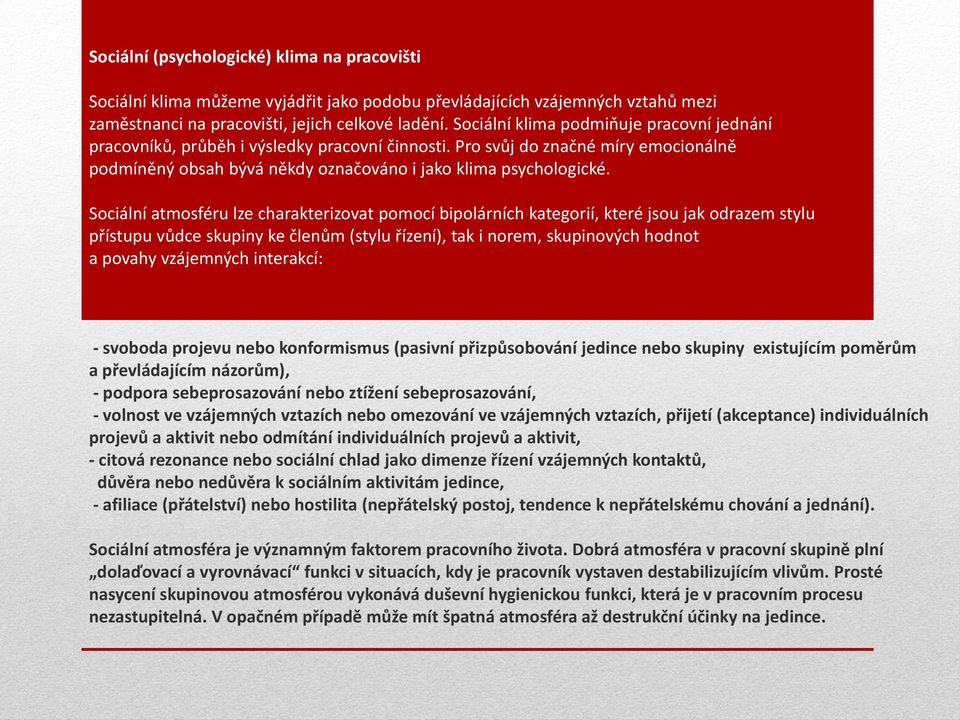 Sociální (psychologické) klima na pracovišti

Sociální klima můžeme vyjádřit jako podobu převládajících vzájemných vztahů mezi zaměstnanci na pracovišti, jejich celkové ladění. Sociální klima podmiňuje pracovní jednání pracovníků, průběh i výsledky pracovní činnosti. Pro svůj do značné míry emocionálně podmíněný obsah bývá někdy označováno i jako klima psychologické.

Sociální atmosféru lze charakterizovat pomocí bipolárních kategorií, které jsou jak odrazem stylu přístupu vůdce skupiny ke členům (stylu řízení), tak i norem, skupinových hodnot a povahy vzájemných interakcí:

- svoboda projevu nebo konformismus (pasivní přizpůsobování jedince nebo skupiny existujícím poměrům a převládajícím názorům),
- podpora sebeprosazování nebo ztížení sebeprosazování,
- volnost ve vzájemných vztazích nebo omezování ve vzájemných vztazích, přijetí (akceptance) individuálních projevů a aktivit nebo odmítání individuálních projevů a aktivit,
- citová rezonance nebo sociální chlad jako dimenze řízení vzájemných kontaktů,
důvěra nebo nedůvěra k sociálním aktivitám jedince,
- afiliace (přátelství) nebo hostilita (nepřátelský postoj, tendence k nepřátelskému chování a jednání).

Sociální atmosféra je významným faktorem pracovního života. Dobrá atmosféra v pracovní skupině plní „dolaďovací a vyrovnávací“ funkci v situacích, kdy je pracovník vystaven destabilizujícím vlivům. Prosté nasycení skupinovou atmosférou vykonává duševní hygienickou funkci, která je v pracovním procesu nezastupitelná. V opačném případě může mít špatná atmosféra až destrukční účinky na jedince.